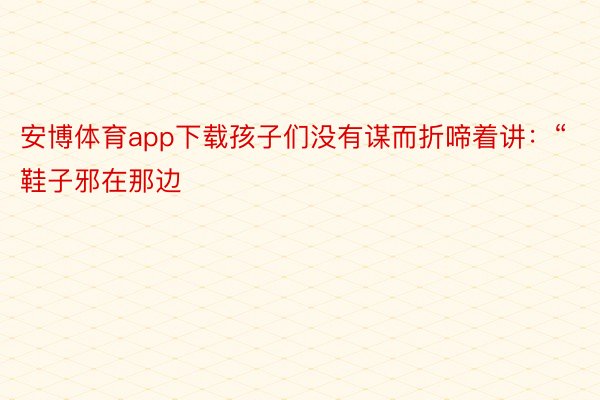 安博体育app下载孩子们没有谋而折啼着讲：“鞋子邪在那边